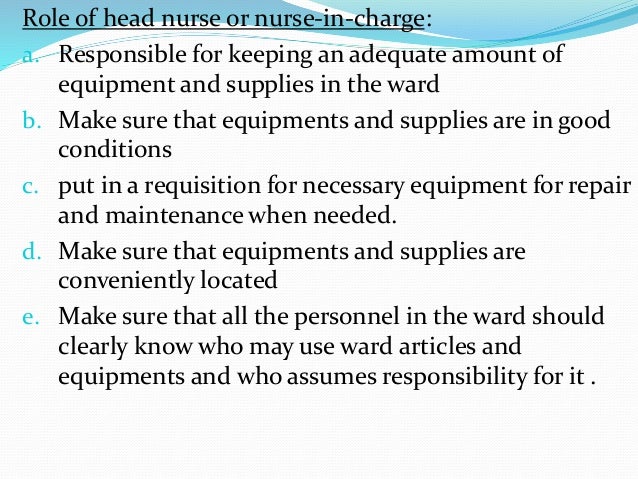 Role of head nurse or nurse-in-charge:

a. Responsible for keeping an adequate amount of equipment and supplies in the ward
b. Make sure that equipments and supplies are in good conditions
c. put in a requisition for necessary equipment for repair and maintenance when needed.
d. Make sure that equipments and supplies are conveniently located
e. Make sure that all the personnel in the ward should clearly know who may use ward articles and equipments and who assumes responsibility for it .